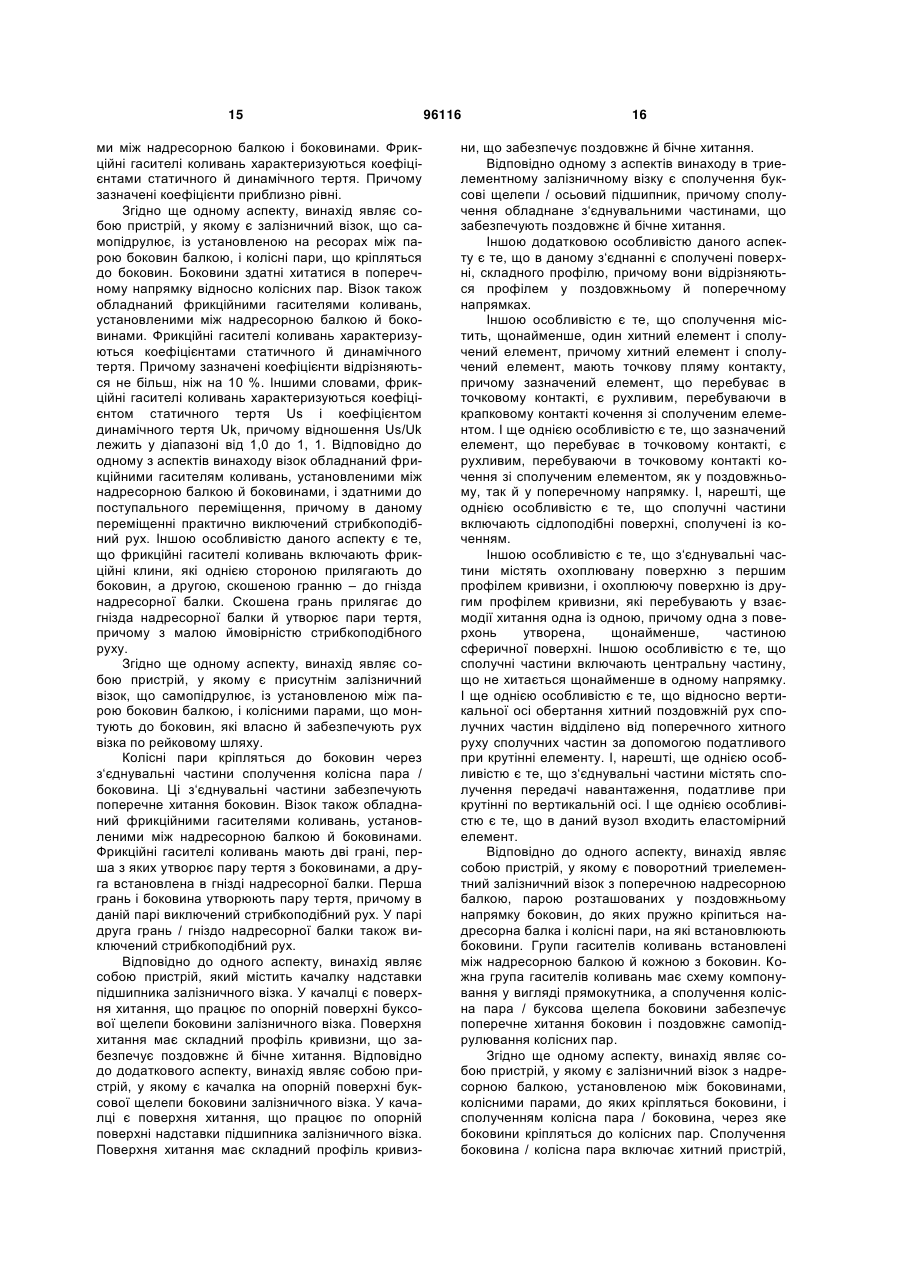 15 96116 16

ми між надресорною балкою і боковинами. Фрикційні гасителі коливань характеризуються коефіцієнтами статичного й динамічного тертя. Причому зазначені коефіцієнти приблизно рівні.

Згідно ще одному аспекту, винахід являє собою пристрій, у якому є залізничний візок, що самопідрулює, із установленою на ресорах між парою боковин балкою, і колісні пари, що кріпляться до боковин. Боковини здатні хитатися в поперечному напрямку відносно колісних пар. Візок також обладнаний фрикційними гасителями коливань, установленими між надресорною балкою й боковинами. Фрикційні гасителі коливань характеризуються коефіцієнтами статичного й динамічного тертя. Причому зазначені коефіцієнти відрізняються не більш, ніж на 10 %. Іншими словами, фрикційні гасителі коливань характеризуються коефіцієнтом статичного тертя Us і коефіцієнтом динамічного тертя Uk, причому відношення Us/Uk лежить у діапазоні від 1,0 до 1, 1. Відповідно до одному з аспектів винаходу візок обладнаний фрикційними гасителям коливань, установленими між надресорною балкою й боковинами, і здатними до поступального переміщення, причому в даному переміщенні практично виключений стрибкоподібний рух. Іншою особливістю даного аспекту є те, що фрикційні гасителі коливань включають фрикційні клини, які однією стороною прилягають до боковин, а другою, скошеною гранню – до гнізда надресорної балки. Скошена грань прилягає до гнізда надресорної балки й утворює пари тертя, причому з малою ймовірністю стрибкоподібного руху.

Згідно ще одному аспекту, винахід являє собою пристрій, у якому є присутнім залізничний візок, що самопідрулює, із установленою між парою боковин балкою, і колісними парами, що монтують до боковин, які власно й забезпечують рух візка по рейковому шляху.

Колісні пари кріпляться до боковин через з'єднувальні частини сполучення колісна пара / боковина. Ці з'єднувальні частини забезпечують поперечне хитання боковин. Візок також обладнаний фрикційними гасителями коливань, установленими між надресорною балкою й боковинами. Фрикційні гасителі коливань мають дві грані, перша з яких утворює пару тертя з боковинами, а друга встановлена в гнізді надресорної балки. Перша грань і боковина утворюють пару тертя, причому в даній парі виключений стрибкоподібний рух. У парі друга грань / гніздо надресорної балки також виключений стрибкоподібний рух.

Відповідно до одного аспекту, винахід являє собою пристрій, який містить качалку надставки підшипника залізничного візка. У качалці є поверхня хитання, що працює по опорній поверхні буксової щелепи боковини залізничного візка. Поверхня хитання має складний профіль кривизни, що забезпечує поздовжнє й бічне хитання. Відповідно до додаткового аспекту, винахід являє собою пристрій, у якому є качалка на опорній поверхні буксової щелепи боковини залізничного візка. У качалці є поверхня хитання, що працює по опорній поверхні надставки підшипника залізничного візка. Поверхня хитання має складний профіль кривизни, що забезпечує поздовжнє й бічне хитання.

Відповідно одному з аспектів винаходу в триелементному залізничному візку є сполучення буксові щелепи / осьовий підшипник, причому сполучення обладнане з'єднувальними частинами, що забезпечують поздовжнє й бічне хитання.

Іншою додатковою особливістю даного аспекту є те, що в даному з'єднанні є сполучені поверхні, складного профілю, причому вони відрізняються профілем у поздовжньому й поперечному напрямках.

Іншою особливістю є те, що сполучення містить, щонайменше, один хитний елемент і сполучений елемент, причому хитний елемент і сполучений елемент, мають точкову пляму контакту, причому зазначений елемент, що перебуває в точковому контакті, є рухливим, перебуваючи в крапковому контакті кочення зі сполученим елементом. І ще однією особливістю є те, що зазначений елемент, що перебуває в точковому контакті, є рухливим, перебуваючи в точковому контакті кочення зі сполученим елементом, як у поздовжньому, так й у поперечному напрямку. І, нарешті, ще однією особливістю є те, що сполучні частини включають сідлоподібні поверхні, сполучені із коченням.

Іншою особливістю є те, що з'єднувальні частини містять охоплювану поверхню з першим профілем кривизни, і охоплюючу поверхню із другим профілем кривизни, які перебувають у взаємодії хитання одна із одною, причому одна з поверхонь утворена, щонайменше, частиною сферичної поверхні. Іншою особливістю є те, що сполучні частини включають центральну частину, що не хитається щонайменше в одному напрямку. І ще однією особливістю є те, що відносно вертикальної осі обертання хитний поздовжній рух сполучних частин відділено від поперечного хитного руху сполучних частин за допомогою податливого при крутінні елементу. І, нарешті, ще однією особливістю є те, що з'єднувальні частини містять сполучення передачі навантаження, податливе при крутінні по вертикальній осі. І ще однією особливістю є те, що в даний вузол входить еластомірний елемент.

Відповідно до одного аспекту, винахід являє собою пристрій, у якому є поворотний триелементний залізничний візок з поперечною надресорною балкою, парою розташованих у поздовжньому напрямку боковин, до яких пружно кріпиться надресорна балка і колісні пари, на які встановлюють боковини. Групи гасителів коливань встановлені між надресорною балкою й кожною з боковин. Кожна група гасителів коливань має схему компонування у вигляді прямокутника, а сполучення колісна пара / буксова щелепа боковини забезпечує поперечне хитання боковин і поздовжнє самопідрулювання колісних пар.

Згідно ще одному аспекту, винахід являє собою пристрій, у якому є залізничний візок з надресорною балкою, установленою між боковинами, колісними парами, до яких кріпляться боковини, і сполученням колісна пара / боковина, через яке боковини кріпляться до колісних пар. Сполучення боковина / колісна пара включає хитний пристрій,